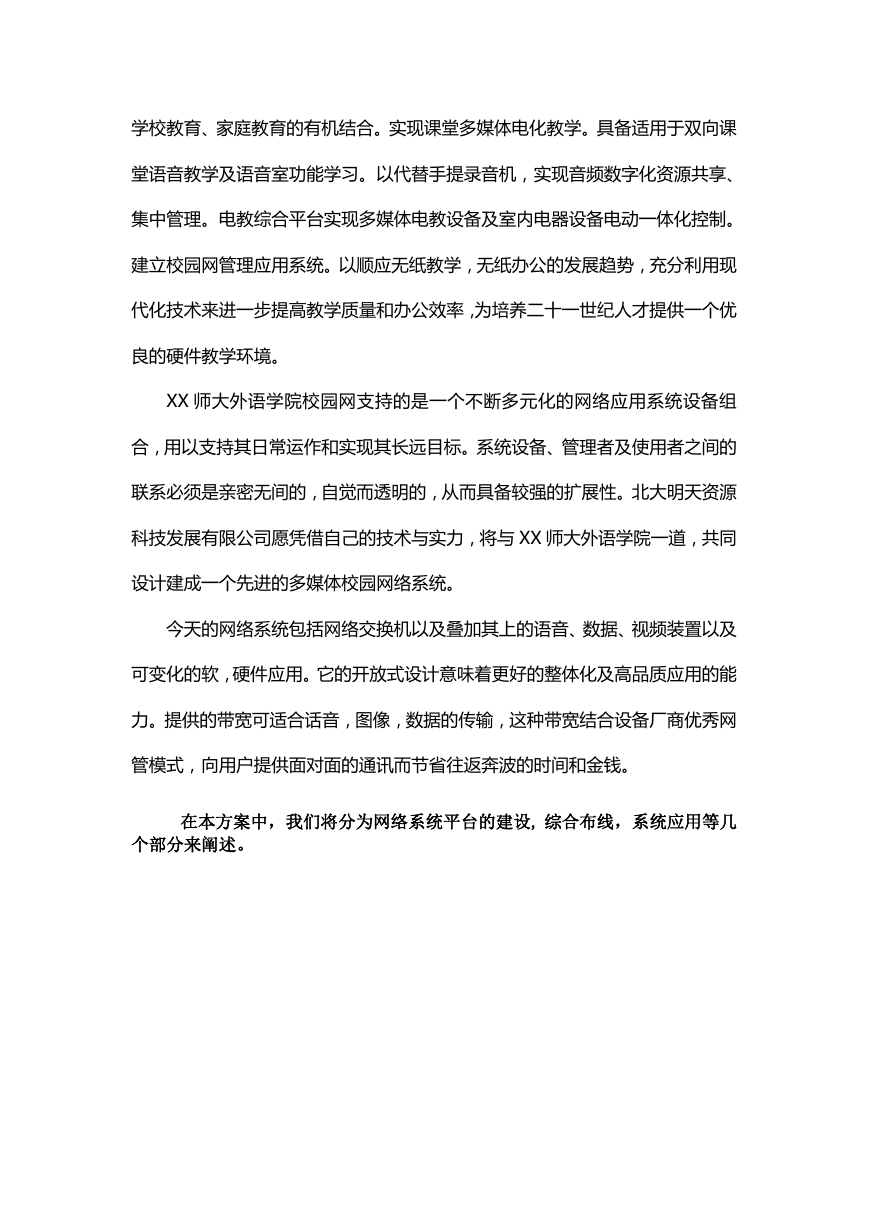 学校教育、家庭教育的有机结合。实现课堂多媒体电化教学。具备适用于双向课堂语音教学及语音室功能学习。以代替手提录音机，实现音频数字化资源共享、集中管理。电教综合平台实现多媒体电教设备及室内电器设备电动一体化控制。建立校园网管理应用系统。以顺应无纸教学，无纸办公的发展趋势，充分利用现代化技术来进一步提高教学质量和办公效率，为培养二十一世纪人才提供一个优良的硬件教学环境。

XX 师大外语学院校园网支持的是一个不断多元化的网络应用系统设备组合，用以支持其日常运作和实现其长远目标。系统设备、管理者及使用者之间的联系必须是亲密无间的，自觉而透明的，从而具备较强的扩展性。北大明天资源科技发展有限公司愿凭借自己的技术与实力，将与 XX 师大外语学院一道，共同设计建成一个先进的多媒体校园网络系统。

今天的网络系统包括网络交换机以及叠加其上的语音、数据、视频装置以及可变化的软，硬件应用。它的开放式设计意味着更好的整体化及高品质应用的能力。提供的带宽可适合话音，图像，数据的传输，这种带宽结合设备厂商优秀网管模式，向用户提供面对面的通讯而节省往返奔波的时间和金钱。

在本方案中，我们将分为网络系统平台的建设，综合布线，系统应用等几个部分来阐述。